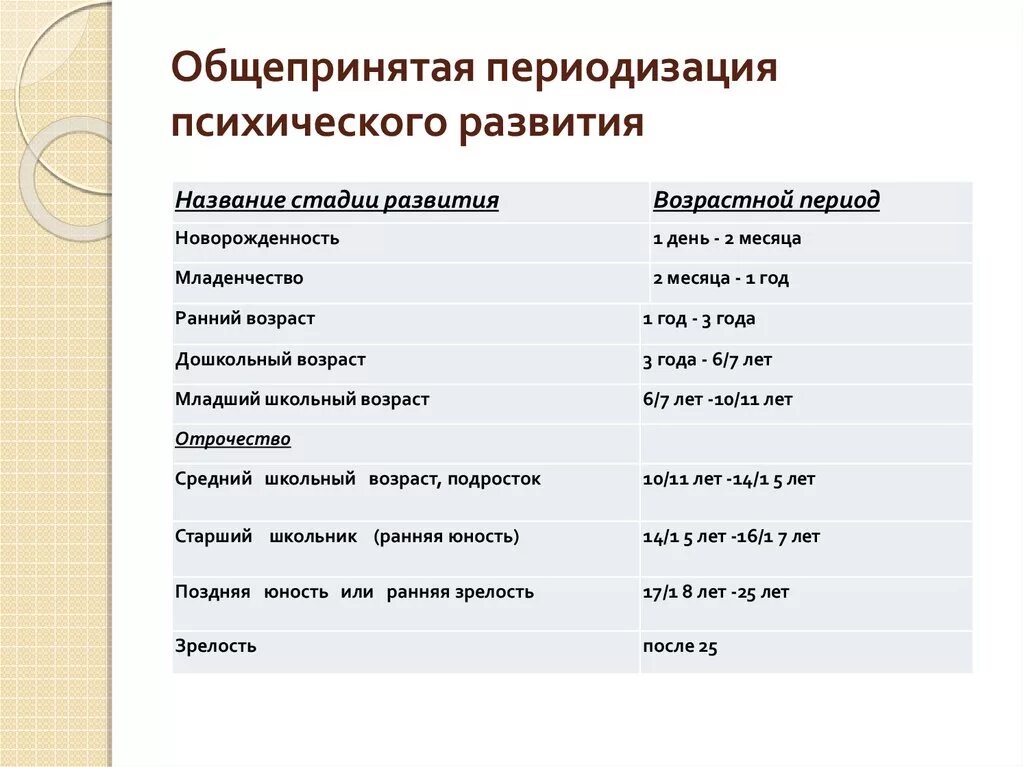 Общепринятая периодизация психического развития

| Название стадии развития | Возрастной период |
|---|---|
| Новорожденность | 1 день - 2 месяца |
| Младенчество | 2 месяца - 1 год |
| Ранний возраст | 1 год - 3 года |
| Дошкольный возраст | 3 года - 6/7 лет |
| Младший школьный возраст | 6/7 лет -10/11 лет |
| Отрочество | |
| Средний школьный возраст, подросток | 10/11 лет -14/1 5 лет |
| Старший школьник (ранняя юность) | 14/1 5 лет -16/1 7 лет |
| Поздняя юность или ранняя зрелость | 17/1 8 лет -25 лет |
| Зрелость | после 25 |